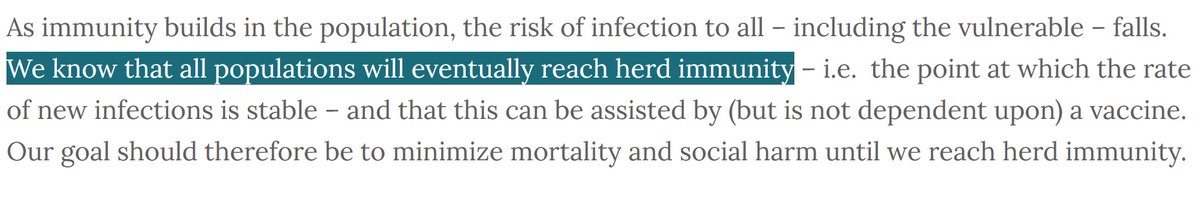 As immunity builds in the population, the risk of infection to all – including the vulnerable – falls. We know that all populations will eventually reach herd immunity – i.e. the point at which the rate of new infections is stable – and that this can be assisted by (but is not dependent upon) a vaccine. Our goal should therefore be to minimize mortality and social harm until we reach herd immunity.